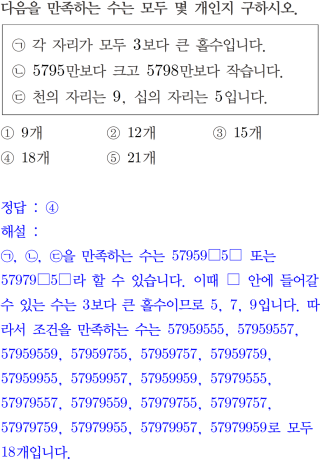 다음을 만족하는 수는 모두 몇 개인지 구하시오.

㉠ 각 자리가 모두 3보다 큰 홀수입니다.
㉡ 5795만보다 크고 5798만보다 작습니다.
㉢ 천의 자리는 9, 십의 자리는 5입니다.

① 9개 ② 12개 ③ 15개
④ 18개 ⑤ 21개

정답 : ④
해설 :
㉠, ㉡, ㉢을 만족하는 수는 57959□5□ 또는 57979□5□라 할 수 있습니다. 이때 □ 안에 들어갈 수 있는 수는 3보다 큰 홀수이므로 5, 7, 9입니다. 따라서 조건을 만족하는 수는 57959555, 57959557, 57959559, 57959755, 57959757, 57959759, 57959955, 57959957, 57959959, 57979555, 57979557, 57979559, 57979755, 57979757, 57979759, 57979955, 57979957, 57979959로 모두 18개입니다.